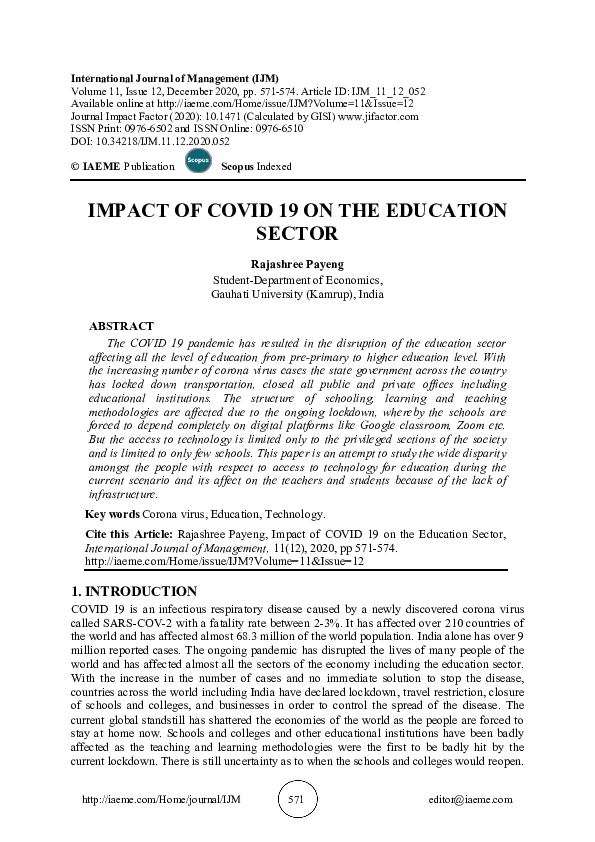 International Journal of Management (IJM)
Volume 11, Issue 12, December 2020, pp. 571-574. Article ID: IJM_11_12_052
Available online at http://iaeme.com/Home/issue/IJM?Volume=11&Issue=12
Journal Impact Factor (2020): 10.1471 (Calculated by GISI) www.jifactor.com
ISSN Print: 0976-6502 and ISSN Online: 0976-6510
DOI: 10.34218/IJM.11.12.2020.052

© IAEME Publication Scopus Scopus Indexed

IMPACT OF COVID 19 ON THE EDUCATION SECTOR

Rajashree Payeng
Student-Department of Economics,
Gauhati University (Kamrup), India

ABSTRACT
The COVID 19 pandemic has resulted in the disruption of the education sector affecting all the level of education from pre-primary to higher education level. With the increasing number of corona virus cases the state government across the country has locked down transportation, closed all public and private offices including educational institutions. The structure of schooling, learning and teaching methodologies are affected due to the ongoing lockdown, whereby the schools are forced to depend completely on digital platforms like Google classroom, Zoom etc. But the access to technology is limited only to the privileged sections of the society and is limited to only few schools. This paper is an attempt to study the wide disparity amongst the people with respect to access to technology for education during the current scenario and its affect on the teachers and students because of the lack of infrastructure.

Key words Corona virus, Education, Technology.

Cite this Article: Rajashree Payeng, Impact of COVID 19 on the Education Sector, International Journal of Management, 11(12), 2020, pp 571-574.
http://iaeme.com/Home/issue/IJM?Volume=11&Issue=12

1. INTRODUCTION
COVID 19 is an infectious respiratory disease caused by a newly discovered corona virus called SARS-COV-2 with a fatality rate between 2-3%. It has affected over 210 countries of the world and has affected almost 68.3 million of the world population. India alone has over 9 million reported cases. The ongoing pandemic has disrupted the lives of many people of the world and has affected almost all the sectors of the economy including the education sector. With the increase in the number of cases and no immediate solution to stop the disease, countries across the world including India have declared lockdown, travel restriction, closure of schools and colleges, and businesses in order to control the spread of the disease. The current global standstill has shattered the economies of the world as the people are forced to stay at home now. Schools and colleges and other educational institutions have been badly affected as the teaching and learning methodologies were the first to be badly hit by the current lockdown. There is still uncertainty as to when the schools and colleges would reopen.

http://iaeme.com/Home/journal/IJM 571 editor@iaeme.com